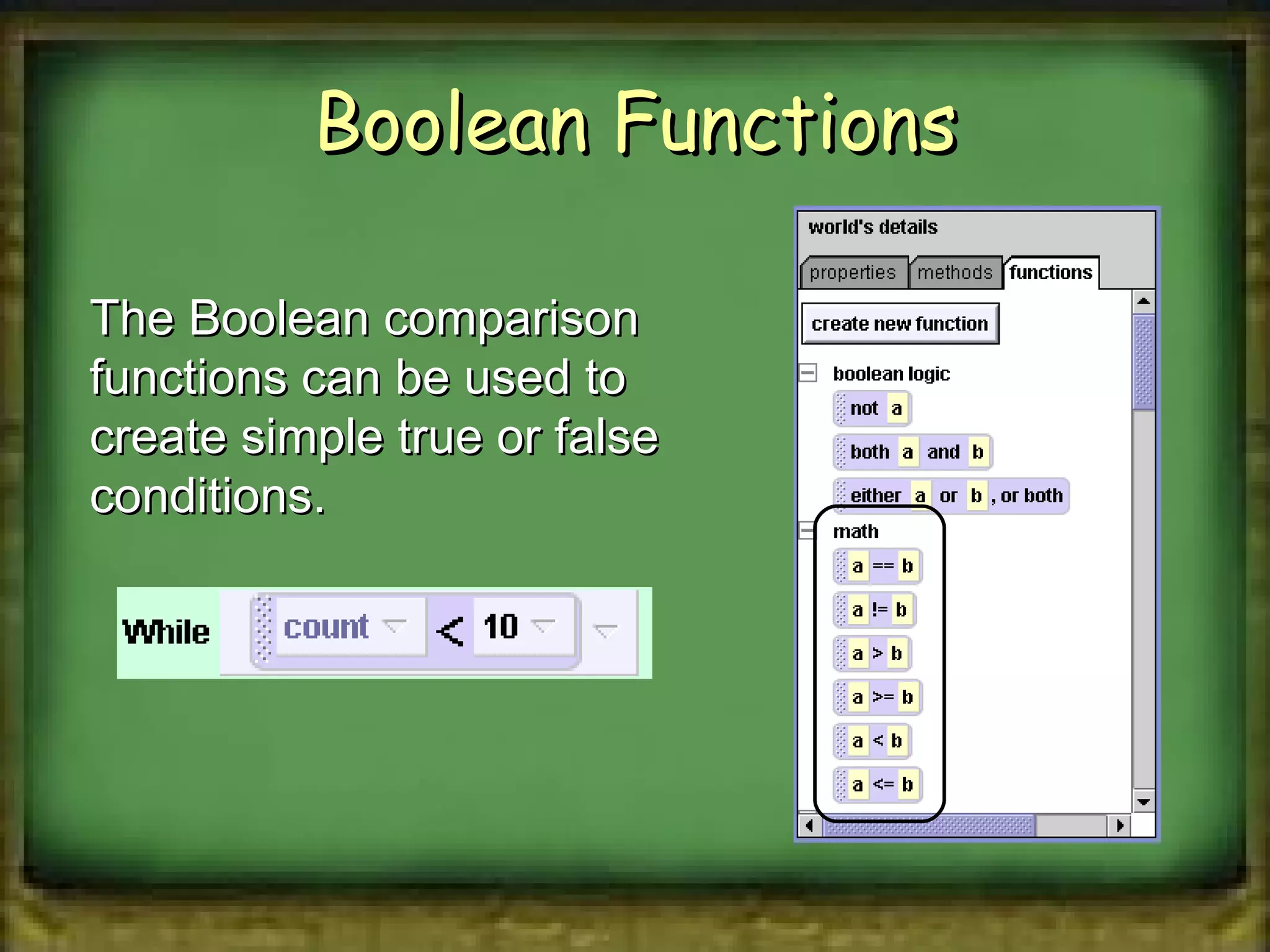 Boolean Functions

The Boolean comparison functions can be used to create simple true or false conditions.

While count < 10

world's details

properties methods functions

create new function

boolean logic

not a

both a and b

either a or b , or both

math

a == b

a != b

a > b

a >= b

a < b

a <= b